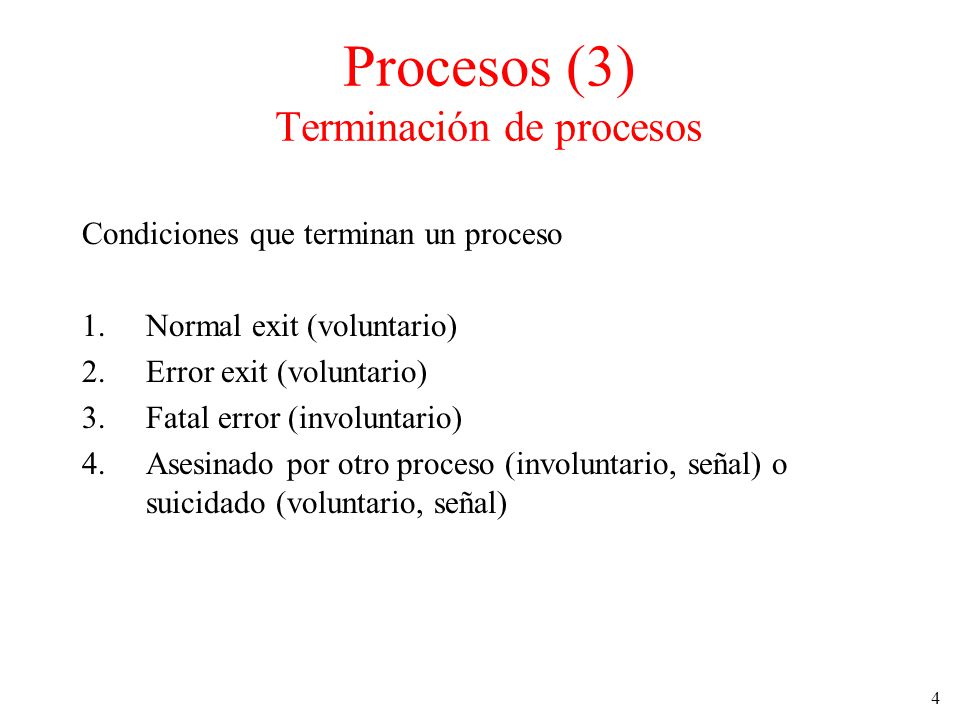 Procesos (3)
Terminación de procesos

Condiciones que terminan un proceso

1. Normal exit (voluntario)
2. Error exit (voluntario)
3. Fatal error (involuntario)
4. Asesinado por otro proceso (involuntario, señal) o suicidado (voluntario, señal)

4